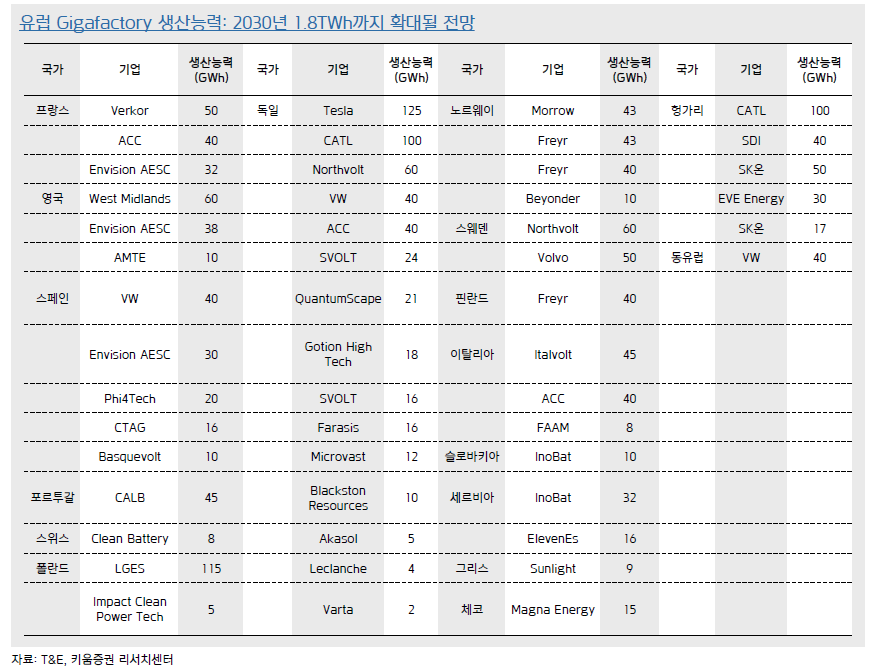 유럽 Gigafactory 생산능력: 2030년 1.8TWh까지 확대될 전망

| 국가 | 기업 | 생산능력 (GWh) | 국가 | 기업 | 생산능력 (GWh) | 국가 | 기업 | 생산능력 (GWh) | 국가 | 기업 | 생산능력 (GWh) |
|---|---|---|---|---|---|---|---|---|---|---|---|
| 프랑스 | Verkor | 50 | 독일 | Tesla | 125 | 노르웨이 | Morrow | 43 | 헝가리 | CATL | 100 |
| | ACC | 40 | | CATL | 100 | | Freyr | 43 | | SDI | 40 |
| | Envision AESC | 32 | | Northvolt | 60 | | Freyr | 40 | | SK온 | 50 |
| 영국 | West Midlands | 60 | | VW | 40 | | Beyonder | 10 | | EVE Energy | 30 |
| | Envision AESC | 38 | | ACC | 40 | 스웨덴 | Northvolt | 60 | | SK온 | 17 |
| | AMTE | 10 | | SVOLT | 24 | | Volvo | 50 | 동유럽 | VW | 40 |
| 스페인 | VW | 40 | | QuantumScape | 21 | 핀란드 | Freyr | 40 | | | |
| | Envision AESC | 30 | | Gotion High Tech | 18 | 이탈리아 | Italvolt | 45 | | | |
| | Phi4Tech | 20 | | SVOLT | 16 | | ACC | 40 | | | |
| | CTAG | 16 | | Farasis | 16 | | FAAM | 8 | | | |
| | Basquevolt | 10 | | Microvast | 12 | 슬로바키아 | InoBat | 10 | | | |
| 포르투갈 | CALB | 45 | | Blackston Resources | 10 | 세르비아 | InoBat | 32 | | | |
| 스위스 | Clean Battery | 8 | | Akasol | 5 | | ElevenEs | 16 | | | |
| 폴란드 | LGES | 115 | | Leclanche | 4 | 그리스 | Sunlight | 9 | | | |
| | Impact Clean Power Tech | 5 | | Varta | 2 | 체코 | Magna Energy | 15 | | | |

자료: T&E, 키움증권 리서치센터